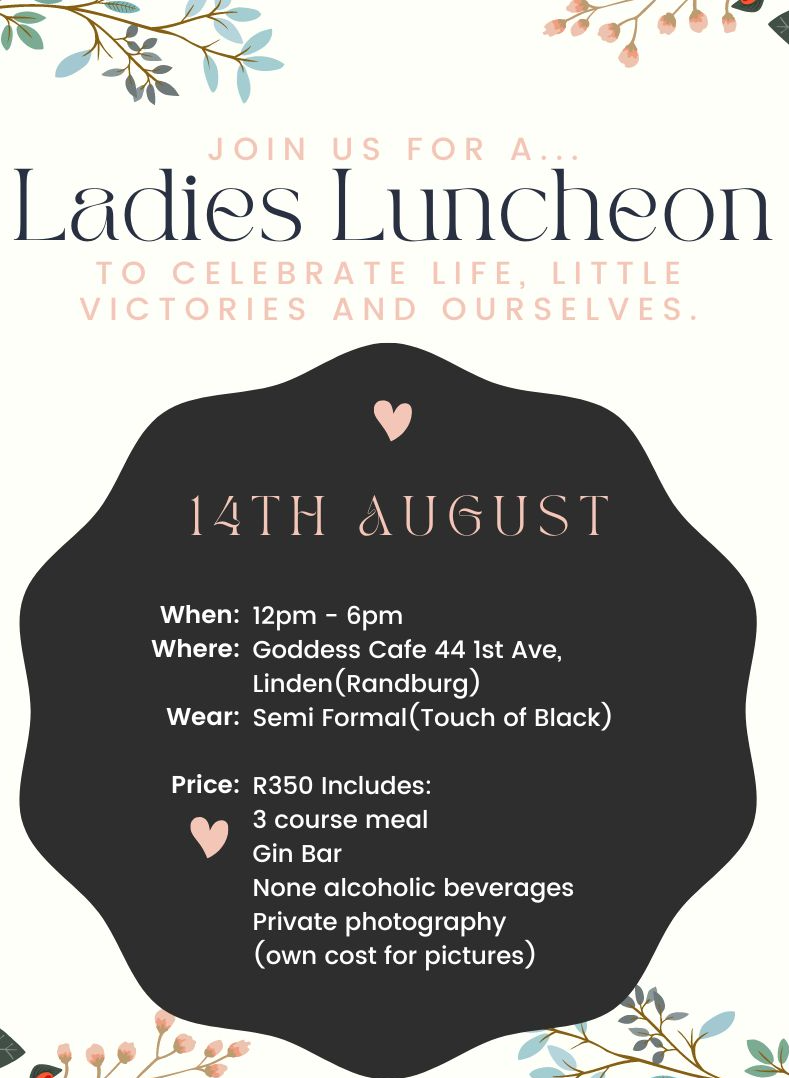 JOIN US FOR A...
Ladies Luncheon
TO CELEBRATE LIFE, LITTLE VICTORIES AND OURSELVES.

14TH AUGUST

When: 12pm - 6pm
Where: Goddess Cafe 44 1st Ave, Linden(Randburg)
Wear: Semi Formal(Touch of Black)

Price: R350 Includes:
3 course meal
Gin Bar
None alcoholic beverages
Private photography
(own cost for pictures)